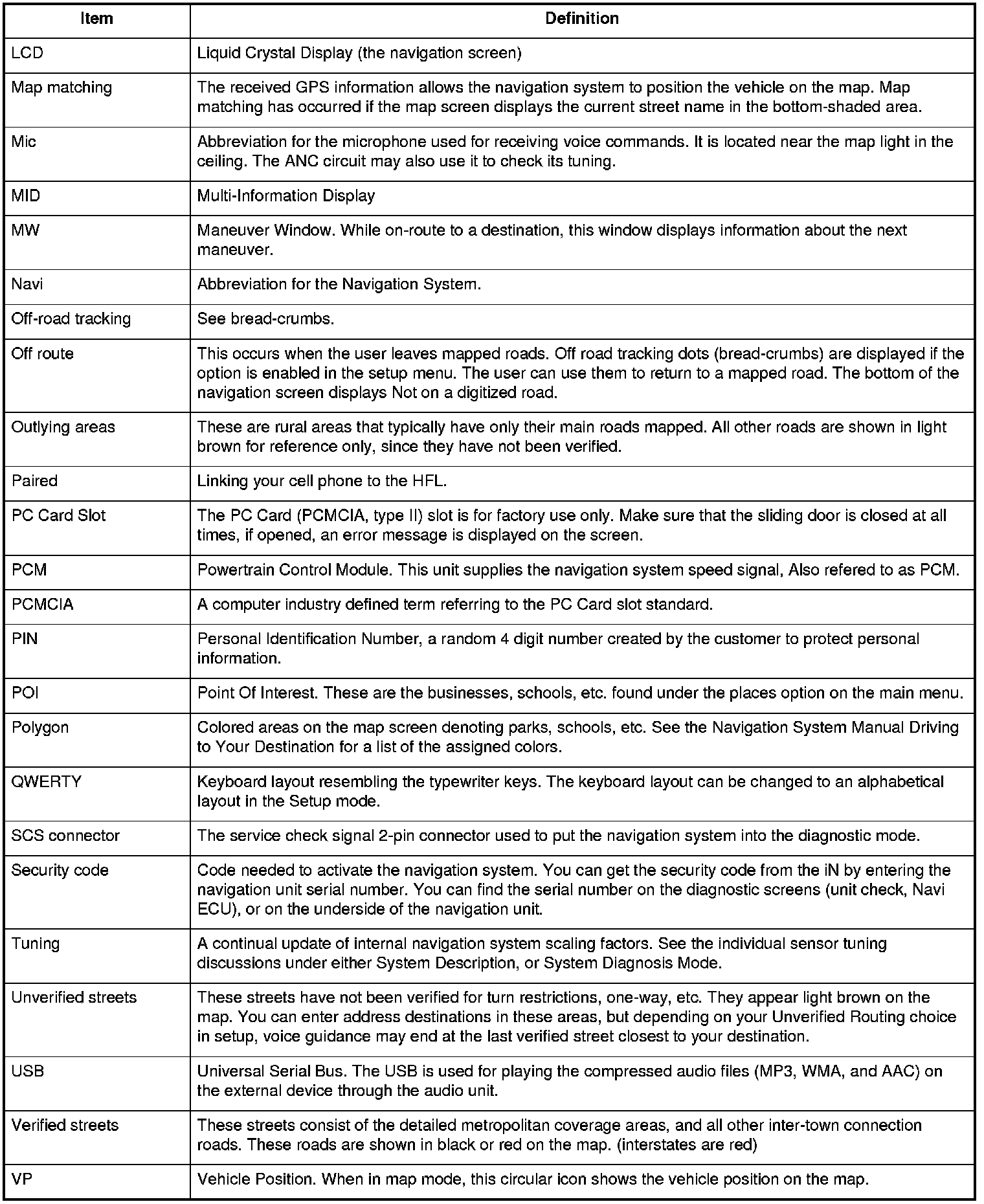 | Item | Definition |
|---|---|
| LCD | Liquid Crystal Display (the navigation screen) |
| Map matching | The received GPS information allows the navigation system to position the vehicle on the map. Map matching has occurred if the map screen displays the current street name in the bottom-shaded area. |
| Mic | Abbreviation for the microphone used for receiving voice commands. It is located near the map light in the ceiling. The ANC circuit may also use it to check its tuning. |
| MID | Multi-Information Display |
| MW | Maneuver Window. While on-route to a destination, this window displays information about the next maneuver. |
| Navi | Abbreviation for the Navigation System. |
| Off-road tracking | See bread-crumbs. |
| Off route | This occurs when the user leaves mapped roads. Off road tracking dots (bread-crumbs) are displayed if the option is enabled in the setup menu. The user can use them to return to a mapped road. The bottom of the navigation screen displays Not on a digitized road. |
| Outlying areas | These are rural areas that typically have only their main roads mapped. All other roads are shown in light brown for reference only, since they have not been verified. |
| Paired | Linking your cell phone to the HFL. |
| PC Card Slot | The PC Card (PCMCIA, type II) slot is for factory use only. Make sure that the sliding door is closed at all times, if opened, an error message is displayed on the screen. |
| PCM | Powertrain Control Module. This unit supplies the navigation system speed signal, Also refered to as PCM. |
| PCMCIA | A computer industry defined term referring to the PC Card slot standard. |
| PIN | Personal Identification Number, a random 4 digit number created by the customer to protect personal information. |
| POI | Point Of Interest. These are the businesses, schools, etc. found under the places option on the main menu. |
| Polygon | Colored areas on the map screen denoting parks, schools, etc. See the Navigation System Manual Driving to Your Destination for a list of the assigned colors. |
| QWERTY | Keyboard layout resembling the typewriter keys. The keyboard layout can be changed to an alphabetical layout in the Setup mode. |
| SCS connector | The service check signal 2-pin connector used to put the navigation system into the diagnostic mode. |
| Security code | Code needed to activate the navigation system. You can get the security code from the iN by entering the navigation unit serial number. You can find the serial number on the diagnostic screens (unit check, Navi ECU), or on the underside of the navigation unit. |
| Tuning | A continual update of internal navigation system scaling factors. See the individual sensor tuning discussions under either System Description, or System Diagnosis Mode. |
| Unverified streets | These streets have not been verified for turn restrictions, one-way, etc. They appear light brown on the map. You can enter address destinations in these areas, but depending on your Unverified Routing choice in setup, voice guidance may end at the last verified street closest to your destination. |
| USB | Universal Serial Bus. The USB is used for playing the compressed audio files (MP3, WMA, and AAC) on the external device through the audio unit. |
| Verified streets | These streets consist of the detailed metropolitan coverage areas, and all other inter-town connection roads. These roads are shown in black or red on the map. (interstates are red) |
| VP | Vehicle Position. When in map mode, this circular icon shows the vehicle position on the map. |